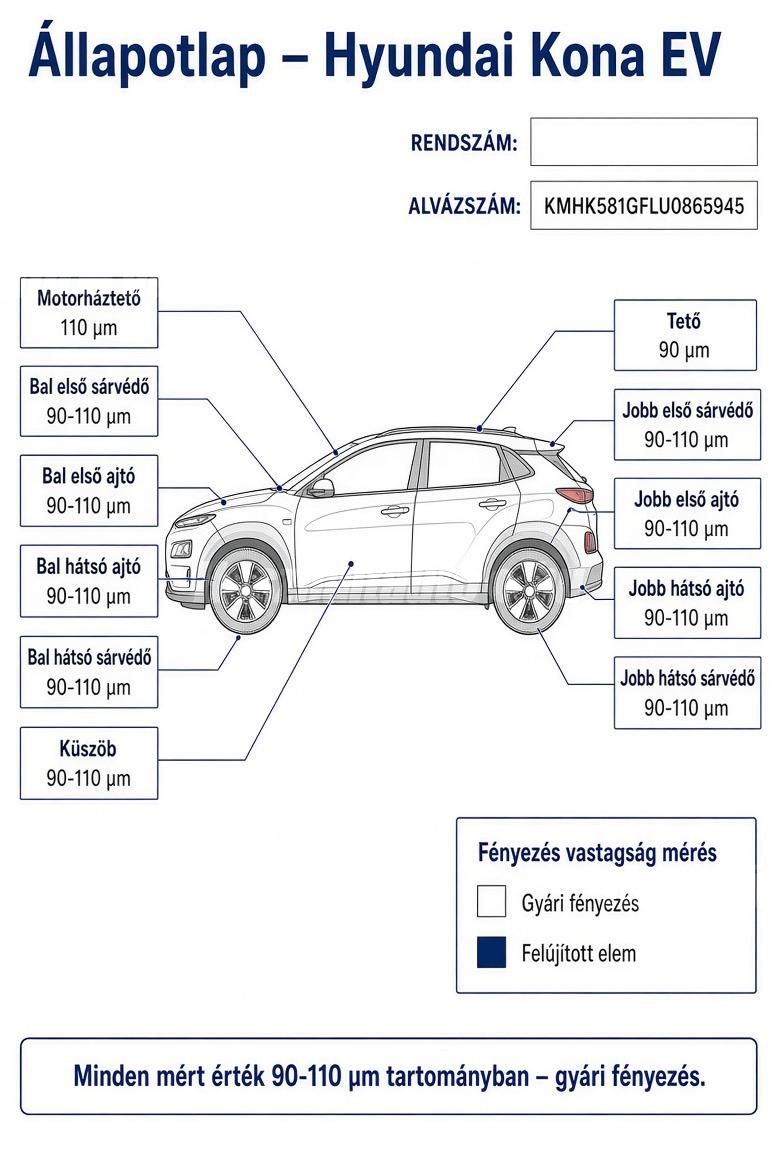 Állapotlap – Hyundai Kona EV

RENDSZÁM:

ALVÁZSZÁM: KMHK581GFLU0865945

Motorháztető
110 µm

Bal első sárvédő
90-110 µm

Bal első ajtó
90-110 µm

Bal hátsó ajtó
90-110 µm

Bal hátsó sárvédő
90-110 µm

Küszöb
90-110 µm

Tető
90 µm

Jobb első sárvédő
90-110 µm

Jobb első ajtó
90-110 µm

Jobb hátsó ajtó
90-110 µm

Jobb hátsó sárvédő
90-110 µm

Fényezés vastagság mérés

Gyári fényezés

Felújított elem

Minden mért érték 90-110 µm tartományban – gyári fényezés.